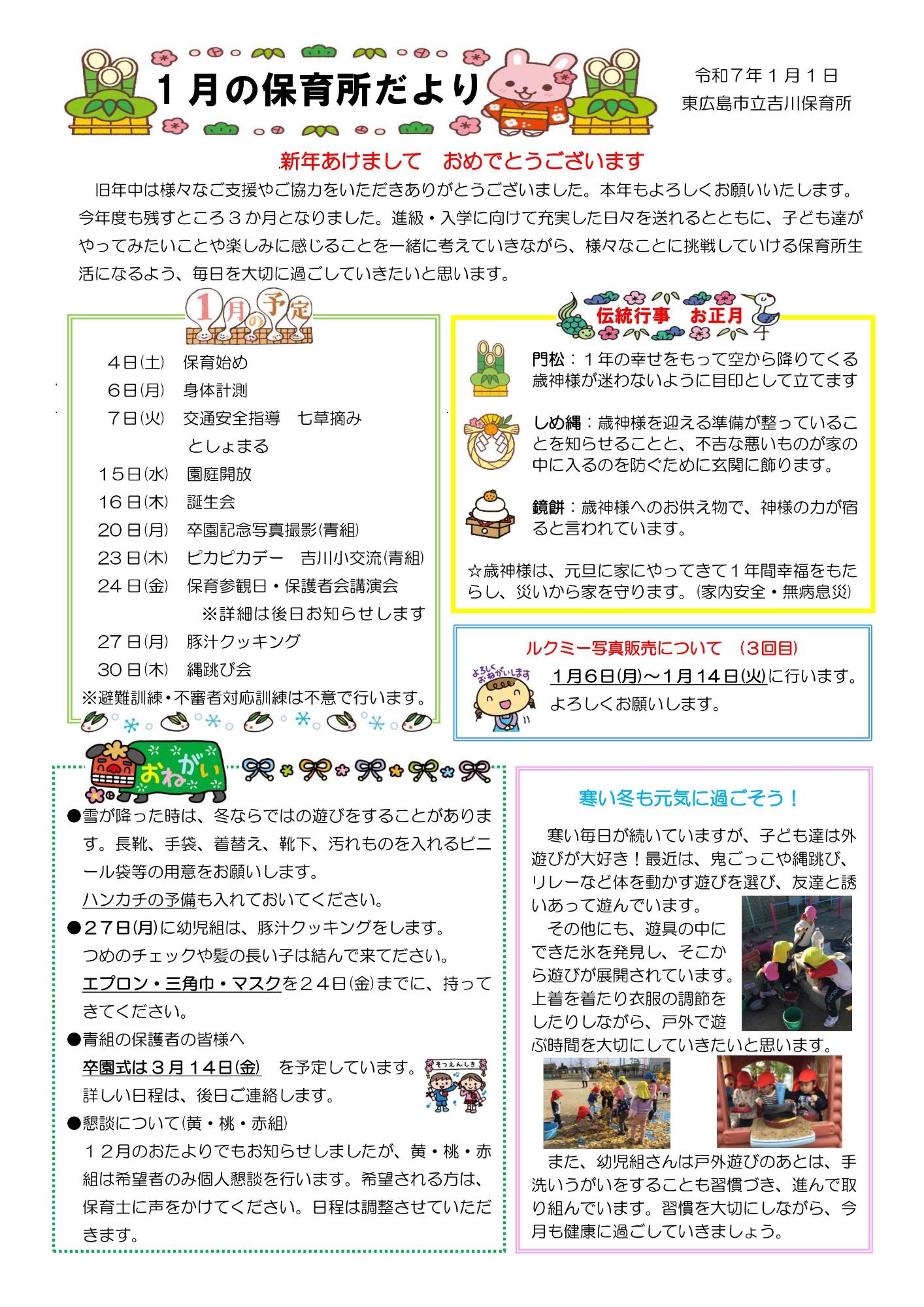 １月の保育所だより

令和７年１月１日
東広島市立吉川保育所

新年あけまして　おめでとうございます

旧年中は様々なご支援やご協力をいただきありがとうございました。本年もよろしくお願いいたします。今年度も残すところ３か月となりました。進級・入学に向けて充実した日々を送れるとともに、子ども達がやってみたいことや楽しみに感じることを一緒に考えていきながら、様々なことに挑戦していける保育所生活になるよう、毎日を大切に過ごしていきたいと思います。

１月の予定

４日(土)　保育始め
６日(月)　身体計測
７日(火)　交通安全指導　七草摘み
　　　　　としょまる
１５日(水)　園庭開放
１６日(木)　誕生会
２０日(月)　卒園記念写真撮影(青組)
２３日(木)　ピカピカデー　吉川小交流(青組)
２４日(金)　保育参観日・保護者会講演会
　　　　　※詳細は後日お知らせします
２７日(月)　豚汁クッキング
３０日(木)　縄跳び会
※避難訓練・不審者対応訓練は不意で行います。

伝統行事　お正月

門松：１年の幸せをもって空から降りてくる歳神様が迷わないように目印として立てます

しめ縄：歳神様を迎える準備が整っていることを知らせることと、不吉な悪いものが家の中に入るのを防ぐために玄関に飾ります。

鏡餅：歳神様へのお供え物で、神様の力が宿ると言われています。

☆歳神様は、元旦に家にやってきて１年間幸福をもたらし、災いから家を守ります。(家内安全・無病息災)

ルクミー写真販売について　（３回目）

よろしくおねがいします

１月６日(月)～１月１４日(火)に行います。
よろしくお願いします。

おねがい

●雪が降った時は、冬ならではの遊びをすることがあります。長靴、手袋、着替え、靴下、汚れものを入れるビニール袋等の用意をお願いします。
ハンカチの予備も入れておいてください。
●２７日(月)に幼児組は、豚汁クッキングをします。
つめのチェックや髪の長い子は結んで来てください。
エプロン・三角巾・マスクを２４日(金)までに、持ってきてください。
●青組の保護者の皆様へ
卒園式は３月１４日(金)　を予定しています。
詳しい日程は、後日ご連絡します。
そつえんしき
●懇談について(黄・桃・赤組)
１２月のおたよりでもお知らせしましたが、黄・桃・赤組は希望者のみ個人懇談を行います。希望される方は、保育士に声をかけてください。日程は調整させていただきます。

寒い冬も元気に過ごそう！

寒い毎日が続いていますが、子ども達は外遊びが大好き！最近は、鬼ごっこや縄跳び、リレーなど体を動かす遊びを選び、友達と誘いあって遊んでいます。
その他にも、遊具の中にできた氷を発見し、そこから遊びが展開されています。上着を着たり衣服の調節をしたりしながら、戸外で遊ぶ時間を大切にしていきたいと思います。

また、幼児組さんは戸外遊びのあとは、手洗いうがいをすることも習慣づき、進んで取り組んでいます。習慣を大切にしながら、今月も健康に過ごしていきましょう。